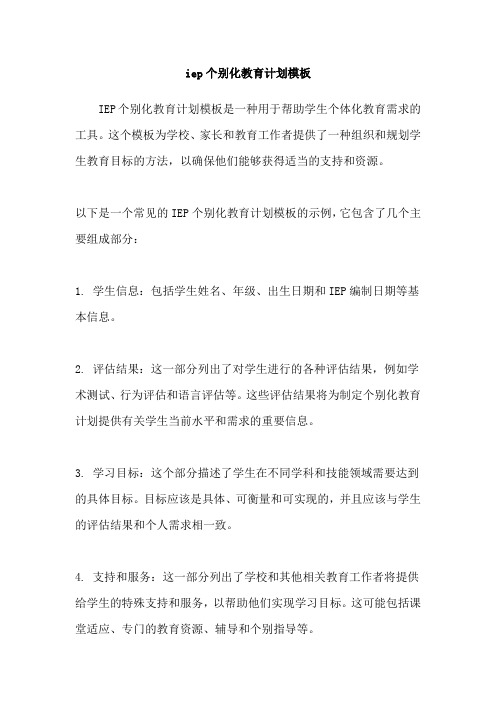 iep个别化教育计划模板

IEP个别化教育计划模板是一种用于帮助学生个体化教育需求的工具。这个模板为学校、家长和教育工作者提供了一种组织和规划学生教育目标的方法，以确保他们能够获得适当的支持和资源。

以下是一个常见的IEP个别化教育计划模板的示例，它包含了几个主要组成部分：

1. 学生信息：包括学生姓名、年级、出生日期和IEP编制日期等基本信息。

2. 评估结果：这一部分列出了对学生进行的各种评估结果，例如学术测试、行为评估和语言评估等。这些评估结果将为制定个别化教育计划提供有关学生当前水平和需求的重要信息。

3. 学习目标：这个部分描述了学生在不同学科和技能领域需要达到的具体目标。目标应该是具体、可衡量和可实现的，并且应该与学生的评估结果和个人需求相一致。

4. 支持和服务：这一部分列出了学校和其他相关教育工作者将提供给学生的特殊支持和服务，以帮助他们实现学习目标。这可能包括课堂适应、专门的教育资源、辅导和个别指导等。